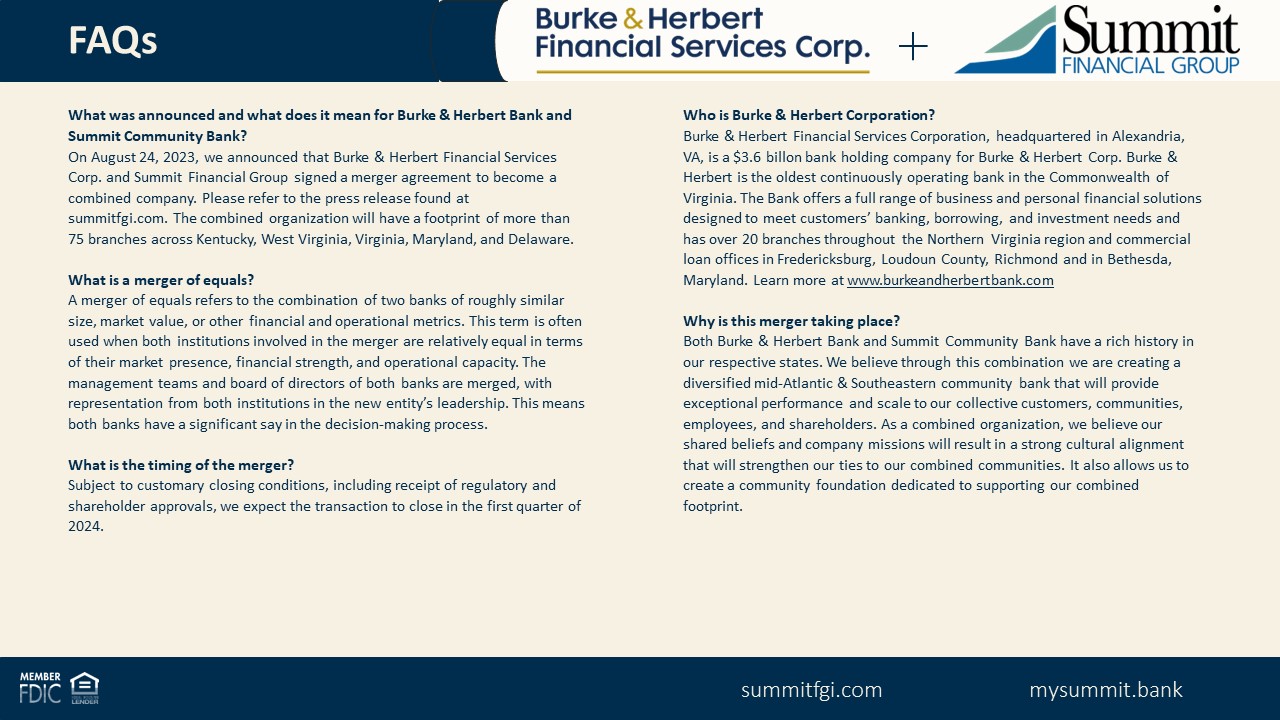 FAQs

Burke & Herbert Financial Services Corp.

+

Summit FINANCIAL GROUP

What was announced and what does it mean for Burke & Herbert Bank and Summit Community Bank?
On August 24, 2023, we announced that Burke & Herbert Financial Services Corp. and Summit Financial Group signed a merger agreement to become a combined company. Please refer to the press release found at summitfgi.com. The combined organization will have a footprint of more than 75 branches across Kentucky, West Virginia, Virginia, Maryland, and Delaware.

What is a merger of equals?
A merger of equals refers to the combination of two banks of roughly similar size, market value, or other financial and operational metrics. This term is often used when both institutions involved in the merger are relatively equal in terms of their market presence, financial strength, and operational capacity. The management teams and board of directors of both banks are merged, with representation from both institutions in the new entity's leadership. This means both banks have a significant say in the decision-making process.

What is the timing of the merger?
Subject to customary closing conditions, including receipt of regulatory and shareholder approvals, we expect the transaction to close in the first quarter of 2024.

Who is Burke & Herbert Corporation?
Burke & Herbert Financial Services Corporation, headquartered in Alexandria, VA, is a $3.6 billon bank holding company for Burke & Herbert Corp. Burke & Herbert is the oldest continuously operating bank in the Commonwealth of Virginia. The Bank offers a full range of business and personal financial solutions designed to meet customers' banking, borrowing, and investment needs and has over 20 branches throughout the Northern Virginia region and commercial loan offices in Fredericksburg, Loudoun County, Richmond and in Bethesda, Maryland. Learn more at www.burkeandherbertbank.com

Why is this merger taking place?
Both Burke & Herbert Bank and Summit Community Bank have a rich history in our respective states. We believe through this combination we are creating a diversified mid-Atlantic & Southeastern community bank that will provide exceptional performance and scale to our collective customers, communities, employees, and shareholders. As a combined organization, we believe our shared beliefs and company missions will result in a strong cultural alignment that will strengthen our ties to our combined communities. It also allows us to create a community foundation dedicated to supporting our combined footprint.

MEMBER FDIC

EQUAL HOUSING LENDER

summitfgi.com

mysummit.bank